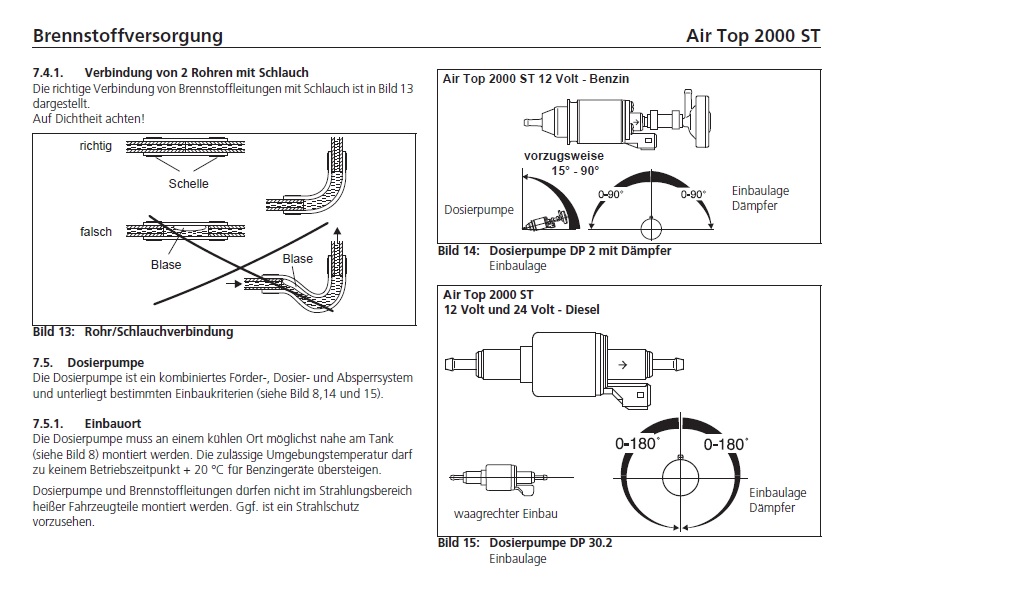 Brennstoffversorgung

Air Top 2000 ST

7.4.1. Verbindung von 2 Rohren mit Schlauch
Die richtige Verbindung von Brennstoffleitungen mit Schlauch ist in Bild 13 dargestellt.
Auf Dichtheit achten!

richtig
Schelle
falsch
Blase
Blase

Bild 13: Rohr/Schlauchverbindung

7.5. Dosierpumpe
Die Dosierpumpe ist ein kombiniertes Förder-, Dosier- und Absperrsystem und unterliegt bestimmten Einbaukriterien (siehe Bild 8,14 und 15).

7.5.1. Einbauort
Die Dosierpumpe muss an einem kühlen Ort möglichst nahe am Tank (siehe Bild 8) montiert werden. Die zulässige Umgebungstemperatur darf zu keinem Betriebszeitpunkt + 20 °C für Benzingeräte übersteigen.

Dosierpumpe und Brennstoffleitungen dürfen nicht im Strahlungsbereich heißer Fahrzeugteile montiert werden. Ggf. ist ein Strahlschutz vorzusehen.

Air Top 2000 ST 12 Volt - Benzin
vorzugsweise
15° - 90°
Dosierpumpe
0-90°
0-90°
Einbaulage Dämpfer

Bild 14: Dosierpumpe DP 2 mit Dämpfer
Einbaulage

Air Top 2000 ST
12 Volt und 24 Volt - Diesel
0-180°
0-180°
waagrechter Einbau
Einbaulage Dämpfer

Bild 15: Dosierpumpe DP 30.2
Einbaulage